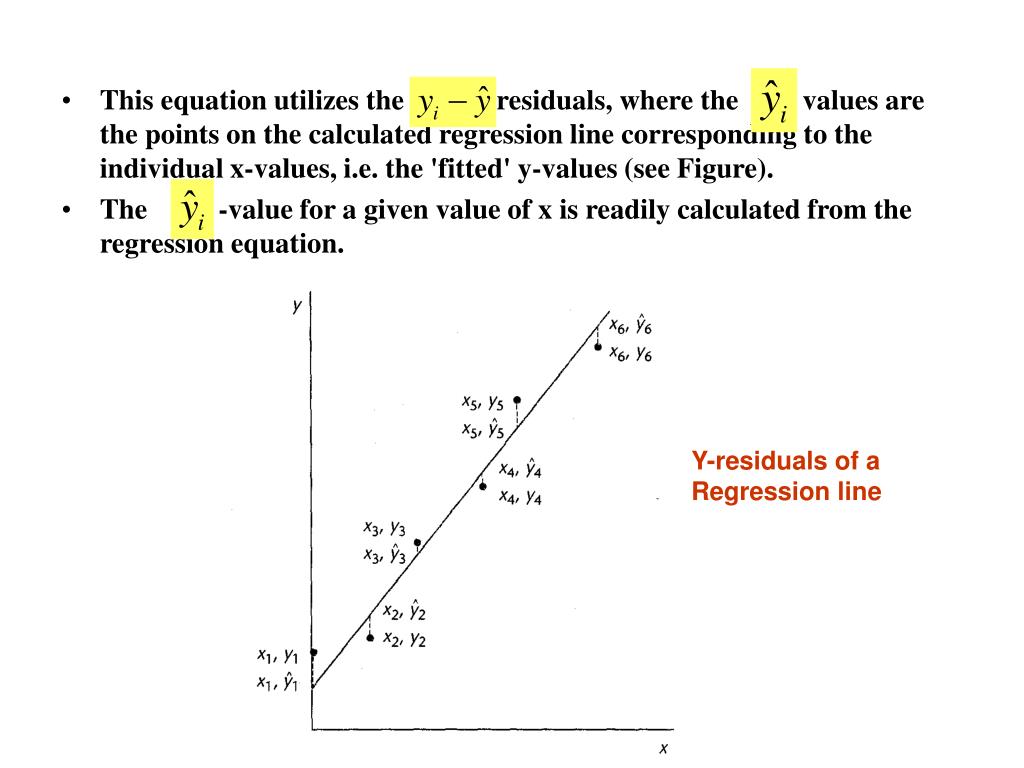 • This equation utilizes the $y_i - \hat{y}$ residuals, where the $\hat{y}_i$ values are the points on the calculated regression line corresponding to the individual x-values, i.e. the 'fitted' y-values (see Figure).

• The $\hat{y}_i$ -value for a given value of x is readily calculated from the regression equation.

$y$

$x_6, \hat{y}_6$
$x_6, y_6$
$x_5, y_5$
$x_5, \hat{y}_5$
$x_4, \hat{y}_4$
$x_4, y_4$
$x_3, y_3$
$x_3, \hat{y}_3$
$x_2, \hat{y}_2$
$x_2, y_2$
$x_1, y_1$
$x_1, \hat{y}_1$

$x$

Y-residuals of a Regression line